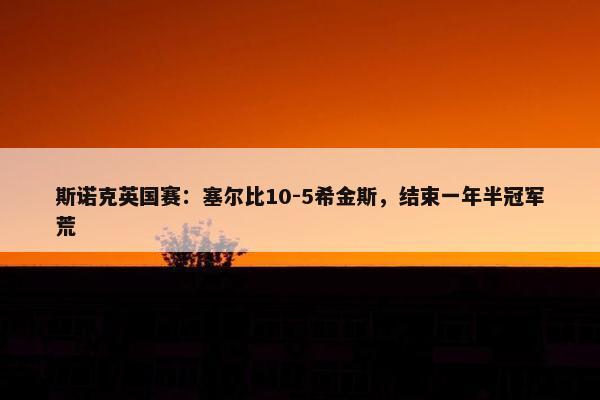 斯诺克英国赛：塞尔比10-5希金斯，结束一年半冠军荒